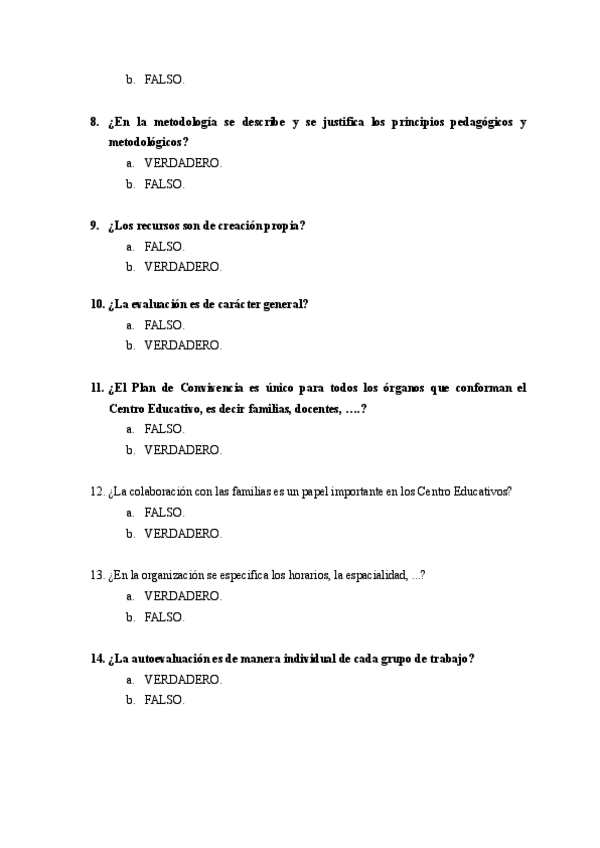 b. FALSO.

8. ¿En la metodología se describe y se justifica los principios pedagógicos y metodológicos?
a. VERDADERO.
b. FALSO.

9. ¿Los recursos son de creación propia?
a. FALSO.
b. VERDADERO.

10. ¿La evaluación es de carácter general?
a. FALSO.
b. VERDADERO.

11. ¿El Plan de Convivencia es único para todos los órganos que conforman el Centro Educativo, es decir familias, docentes, ….?
a. FALSO.
b. VERDADERO.

12. ¿La colaboración con las familias es un papel importante en los Centro Educativos?
a. FALSO.
b. VERDADERO.

13. ¿En la organización se especifica los horarios, la espacialidad, ...?
a. VERDADERO.
b. FALSO.

14. ¿La autoevaluación es de manera individual de cada grupo de trabajo?
a. VERDADERO.
b. FALSO.